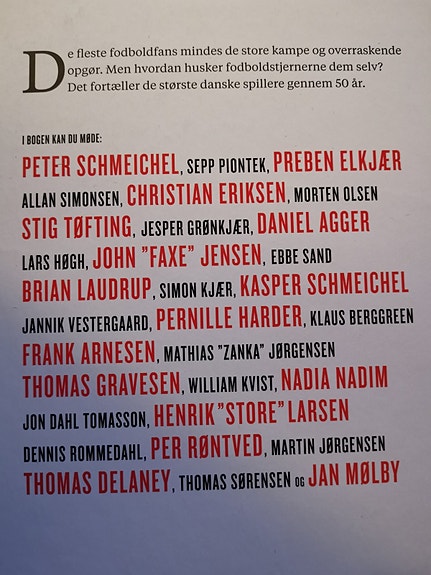 De fleste fodboldfans mindes de store kampe og overraskende opgør. Men hvordan husker fodboldstjernerne dem selv? Det fortæller de største danske spillere gennem 50 år.

I BOGEN KAN DU MØDE:

PETER SCHMEICHEL, SEPP PIONTEK, PREBEN ELKJÆR ALLAN SIMONSEN, CHRISTIAN ERIKSEN, MORTEN OLSEN STIG TØFTING, JESPER GRØNKJÆR, DANIEL AGGER LARS HØGH, JOHN "FAXE" JENSEN, EBBE SAND BRIAN LAUDRUP, SIMON KJÆR, KASPER SCHMEICHEL JANNIK VESTERGAARD, PERNILLE HARDER, KLAUS BERGGREEN FRANK ARNESEN, MATHIAS "ZANKA" JØRGENSEN THOMAS GRAVESEN, WILLIAM KVIST, NADIA NADIM JON DAHL TOMASSON, HENRIK "STORE" LARSEN DENNIS ROMMEDAHL, PER RØNTVED, MARTIN JØRGENSEN THOMAS DELANEY, THOMAS SØRENSEN OG JAN MØLBY